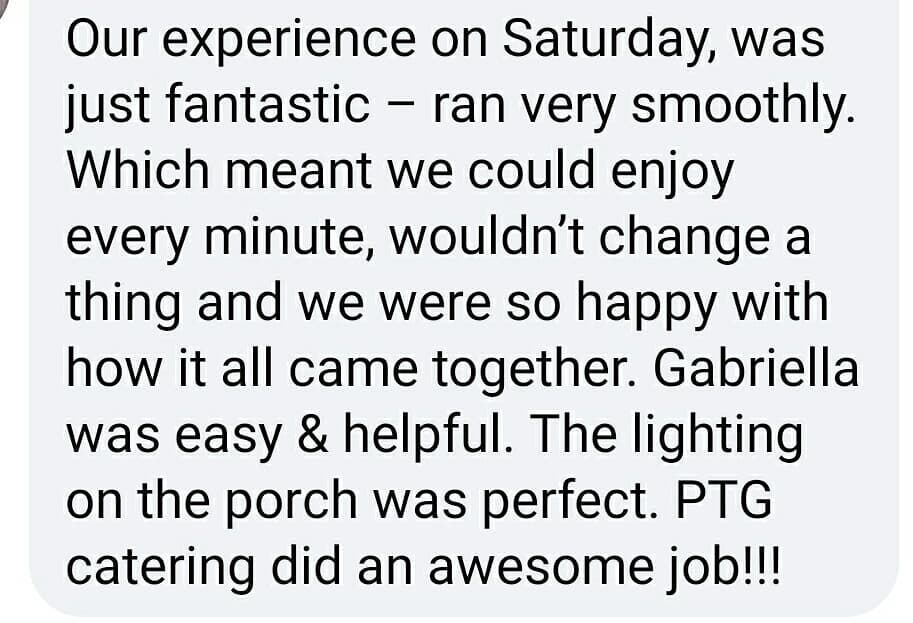 Our experience on Saturday, was just fantastic – ran very smoothly. Which meant we could enjoy every minute, wouldn't change a thing and we were so happy with how it all came together. Gabriella was easy & helpful. The lighting on the porch was perfect. PTG catering did an awesome job!!!